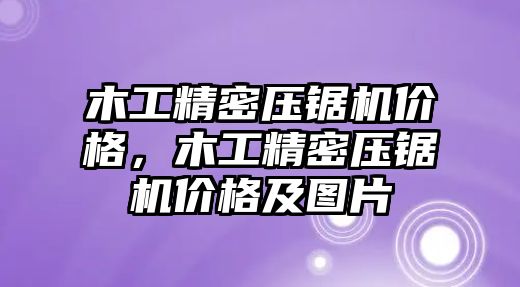 木工精密压锯机价格，木工精密压锯机价格及图片